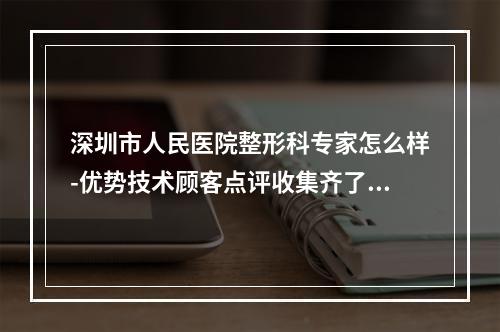 深圳市人民医院整形科专家怎么样-优势技术顾客点评收集齐了...